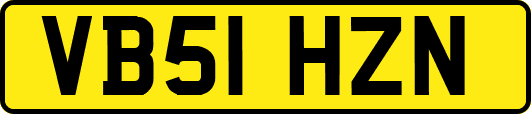 VB51 HZN